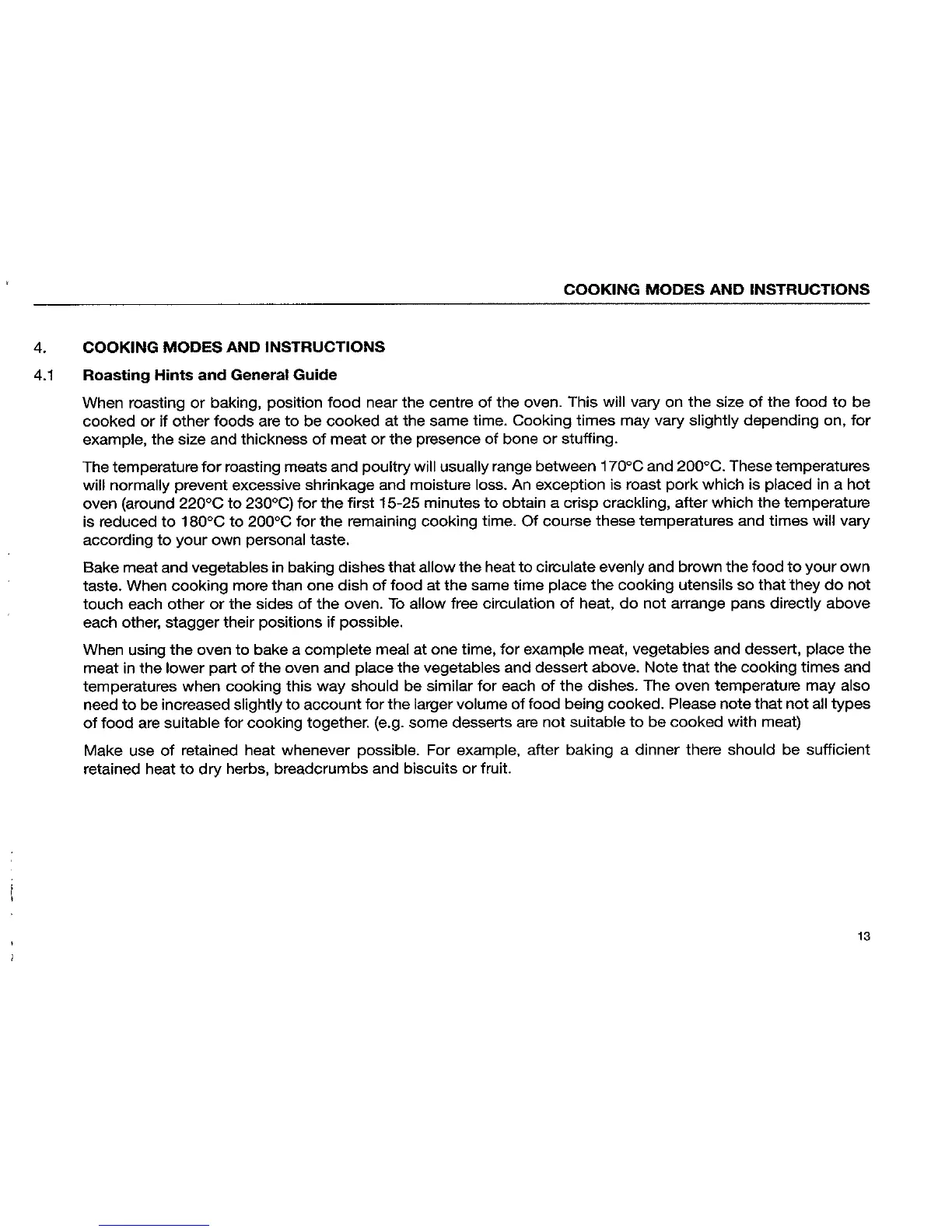 COOKING MODES AND INSTRUCTIONS

4. COOKING MODES AND INSTRUCTIONS

4.1 Roasting Hints and General Guide

When roasting or baking, position food near the centre of the oven. This will vary on the size of the food to be cooked or if other foods are to be cooked at the same time. Cooking times may vary slightly depending on, for example, the size and thickness of meat or the presence of bone or stuffing.

The temperature for roasting meats and poultry will usually range between 170°C and 200°C. These temperatures will normally prevent excessive shrinkage and moisture loss. An exception is roast pork which is placed in a hot oven (around 220°C to 230°C) for the first 15-25 minutes to obtain a crisp crackling, after which the temperature is reduced to 180°C to 200°C for the remaining cooking time. Of course these temperatures and times will vary according to your own personal taste.

Bake meat and vegetables in baking dishes that allow the heat to circulate evenly and brown the food to your own taste. When cooking more than one dish of food at the same time place the cooking utensils so that they do not touch each other or the sides of the oven. To allow free circulation of heat, do not arrange pans directly above each other, stagger their positions if possible.

When using the oven to bake a complete meal at one time, for example meat, vegetables and dessert, place the meat in the lower part of the oven and place the vegetables and dessert above. Note that the cooking times and temperatures when cooking this way should be similar for each of the dishes. The oven temperature may also need to be increased slightly to account for the larger volume of food being cooked. Please note that not all types of food are suitable for cooking together. (e.g. some desserts are not suitable to be cooked with meat)

Make use of retained heat whenever possible. For example, after baking a dinner there should be sufficient retained heat to dry herbs, breadcrumbs and biscuits or fruit.

13